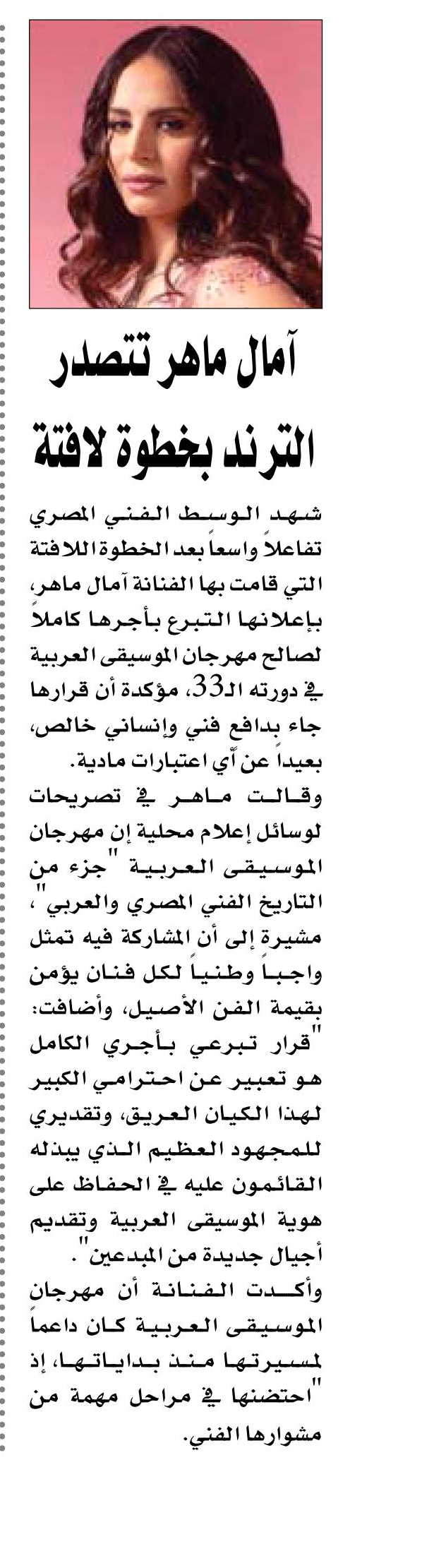 آمال ماهر تتصدر الترند بخطوة لافتة

شهد الوسط الفني المصري تفاعلاً واسعاً بعد الخطوة اللافتة التي قامت بها الفنانة آمال ماهر، بإعلانها التبرع بأجرها كاملاً لصالح مهرجان الموسيقى العربية في دورته الـ33، مؤكدة أن قرارها جاء بدافع فني وإنساني خالص، بعيداً عن أي اعتبارات مادية.

وقالت ماهر في تصريحات لوسائل إعلام محلية إن مهرجان الموسيقى العربية "جزء من التاريخ الفني المصري والعربي"، مشيرة إلى أن المشاركة فيه تمثل واجباً وطنياً لكل فنان يؤمن بقيمة الفن الأصيل، وأضافت: "قرار تبرعي بأجري الكامل هو تعبير عن احترامي الكبير لهذا الكيان العريق، وتقديري للمجهود العظيم الذي يبذله القائمون عليه في الحفاظ على هوية الموسيقى العربية وتقديم أجيال جديدة من المبدعين".

وأكدت الفنانة أن مهرجان الموسيقى العربية كان داعماً لمسيرتها منذ بداياتها، إذ "احتضنها في مراحل مهمة من مشوارها الفني.